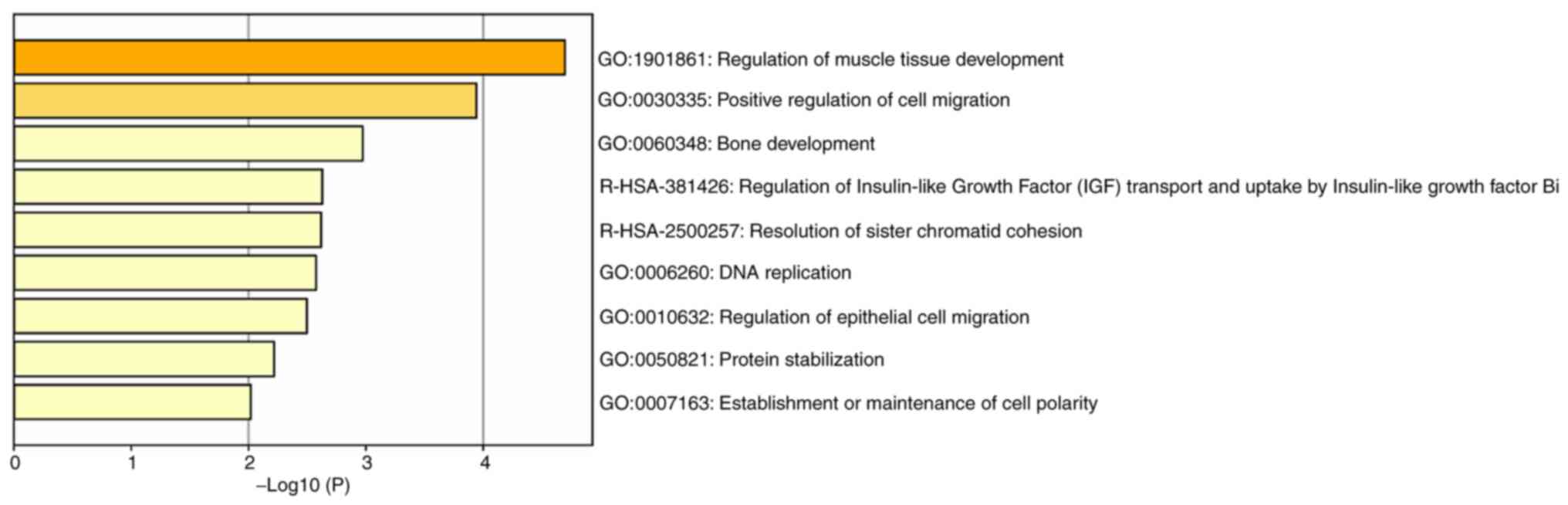 GO:1901861: Regulation of muscle tissue development
GO:0030335: Positive regulation of cell migration
GO:0060348: Bone development
R-HSA-381426: Regulation of Insulin-like Growth Factor (IGF) transport and uptake by Insulin-like growth factor Bi
R-HSA-2500257: Resolution of sister chromatid cohesion
GO:0006260: DNA replication
GO:0010632: Regulation of epithelial cell migration
GO:0050821: Protein stabilization
GO:0007163: Establishment or maintenance of cell polarity

0 1 2 3 4
–Log10 (P)